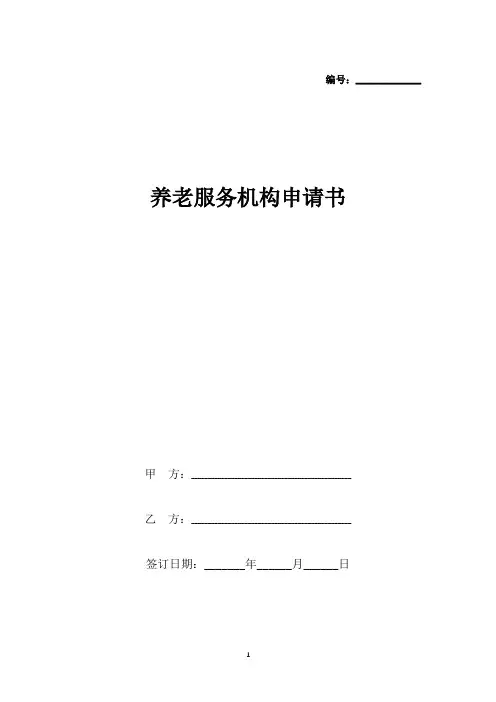 编号：____

养老服务机构申请书

甲 方：____

乙 方：____

签订日期：____年____月____日

1